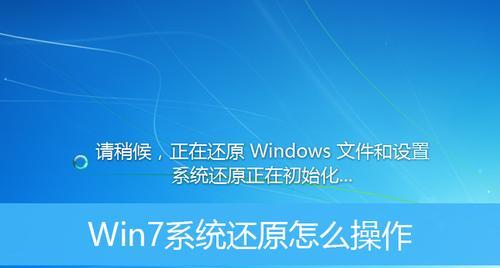 请稍候，正在还原 Windows 文件和设置
系统还原正在初始化...

Win7系统还原怎么操作